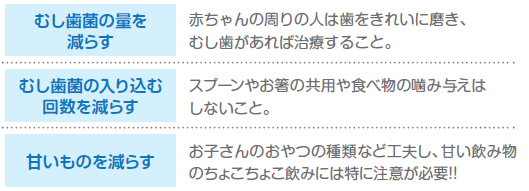 | むし歯菌の量を減らす | 赤ちゃんの周りの人は歯をきれいに磨き、むし歯があれば治療すること。 |
|---|---|
| むし歯菌の入り込む回数を減らす | スプーンやお箸の共用や食べ物の噛み与えはしないこと。 |
| 甘いものを減らす | お子さんのおやつの種類など工夫し、甘い飲み物のちょこちょこ飲みには特に注意が必要!! |